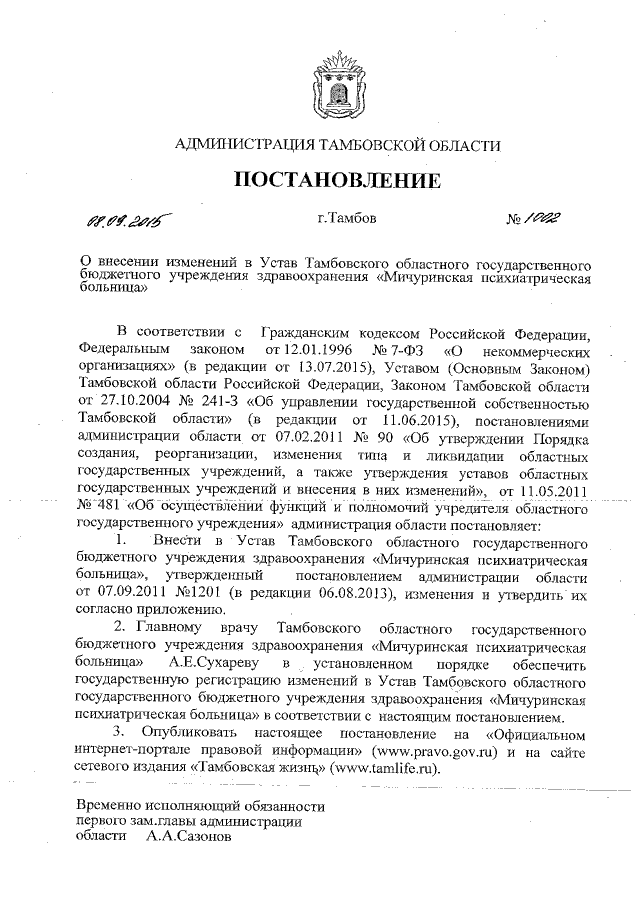 АДМИНИСТРАЦИЯ ТАМБОВСКОЙ ОБЛАСТИ

ПОСТАНОВЛЕНИЕ

08.09.2015 г.Тамбов № 1002

О внесении изменений в Устав Тамбовского областного государственного бюджетного учреждения здравоохранения «Мичуринская психиатрическая больница»

В соответствии с Гражданским кодексом Российской Федерации, Федеральным законом от 12.01.1996 № 7-ФЗ «О некоммерческих организациях» (в редакции от 13.07.2015), Уставом (Основным Законом) Тамбовской области Российской Федерации, Законом Тамбовской области от 27.10.2004 № 241-З «Об управлении государственной собственностью Тамбовской области» (в редакции от 11.06.2015), постановлениями администрации области от 07.02.2011 № 90 «Об утверждении Порядка создания, реорганизации, изменения типа и ликвидации областных государственных учреждений, а также утверждения уставов областных государственных учреждений и внесения в них изменений», от 11.05.2011 № 481 «Об осуществлении функций и полномочий учредителя областного государственного учреждения» администрация области постановляет:

1. Внести в Устав Тамбовского областного государственного бюджетного учреждения здравоохранения «Мичуринская психиатрическая больница», утвержденный постановлением администрации области от 07.09.2011 №1201 (в редакции 06.08.2013), изменения и утвердить их согласно приложению.

2. Главному врачу Тамбовского областного государственного бюджетного учреждения здравоохранения «Мичуринская психиатрическая больница» А.Е.Сухареву в установленном порядке обеспечить государственную регистрацию изменений в Устав Тамбовского областного государственного бюджетного учреждения здравоохранения «Мичуринская психиатрическая больница» в соответствии с настоящим постановлением.

3. Опубликовать настоящее постановление на «Официальном интернет-портале правовой информации» (www.pravo.gov.ru) и на сайте сетевого издания «Тамбовская жизнь» (www.tamlife.ru).

Временно исполняющий обязанности первого зам.главы администрации области А.А.Сазонов